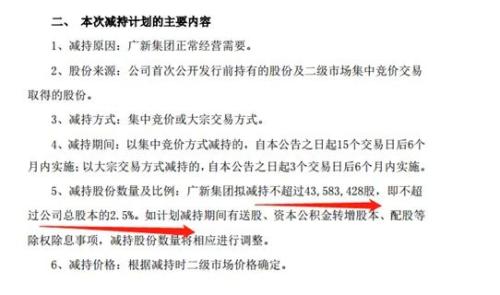 二、 本次减持计划的主要内容

1、减持原因：广新集团正常经营需要。

2、股份来源：公司首次公开发行前持有的股份及二级市场集中竞价交易取得的股份。

3、减持方式：集中竞价或大宗交易方式。

4、减持期间：以集中竞价方式减持的，自本公告之日起15个交易日后6个月内实施；以大宗交易方式减持的，自本公告之日起3个交易日后6个月内实施。

5、减持股份数量及比例：广新集团拟减持不超过43,583,428股，即不超过公司总股本的2.5%。如计划减持期间有送股、资本公积金转增股本、配股等除权除息事项，减持股份数量将相应进行调整。

6、减持价格：根据减持时二级市场价格确定。